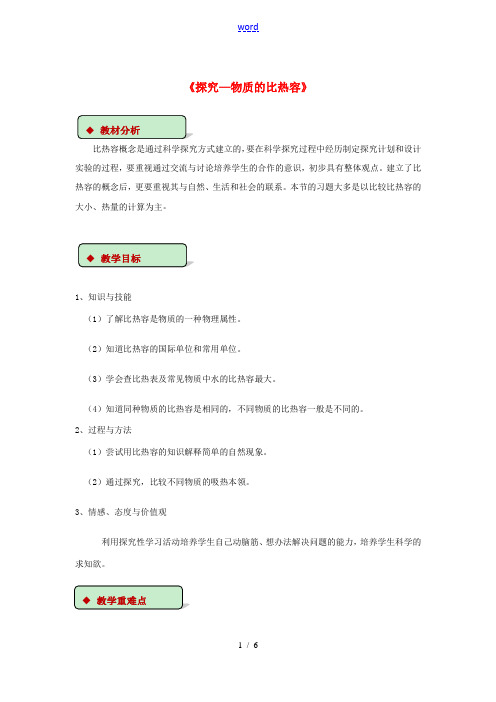 word

《探究—物质的比热容》

◆ 教材分析

比热容概念是通过科学探究方式建立的，要在科学探究过程中经历制定探究计划和设计实验的过程，要重视通过交流与讨论培养学生的合作的意识，初步具有整体观点。建立了比热容的概念后，更要重视其与自然、生活和社会的联系。本节的习题大多是以比较比热容的大小、热量的计算为主。

◆ 教学目标

1、知识与技能

（1）了解比热容是物质的一种物理属性。

（2）知道比热容的国际单位和常用单位。

（3）学会查比热表及常见物质中水的比热容最大。

（4）知道同种物质的比热容是相同的，不同物质的比热容一般是不同的。

2、过程与方法

（1）尝试用比热容的知识解释简单的自然现象。

（2）通过探究，比较不同物质的吸热本领。

3、情感、态度与价值观

利用探究性学习活动培养学生自己动脑筋、想办法解决问题的能力，培养学生科学的求知欲。

◆ 教学重难点

1 / 6